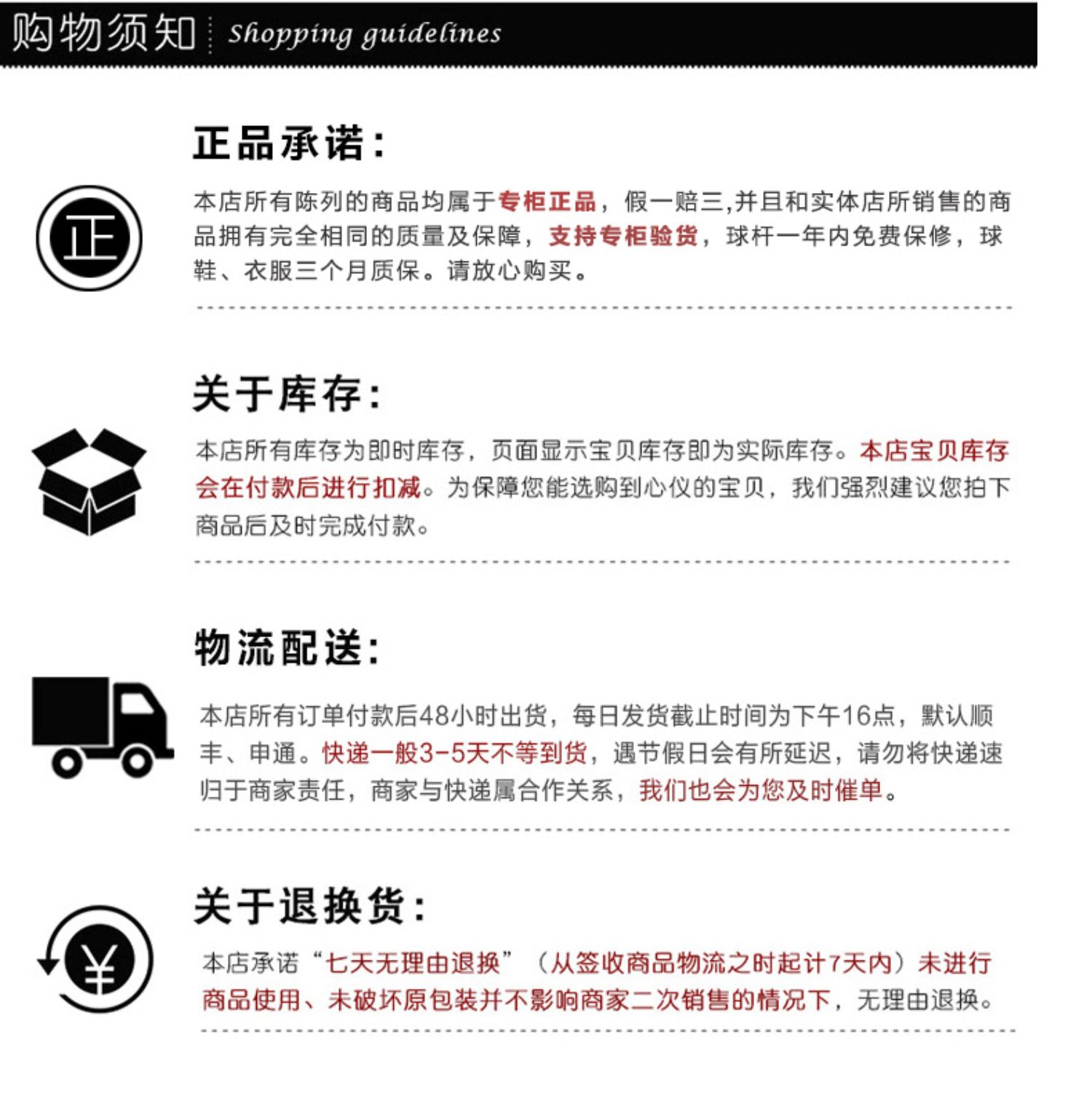 购物须知 Shopping guidelines

正品承诺：

正

本店所有陈列的商品均属于专柜正品，假一赔三,并且和实体店所销售的商品拥有完全相同的质量及保障，支持专柜验货，球杆一年内免费保修，球鞋、衣服三个月质保。请放心购买。

关于库存：

本店所有库存为即时库存，页面显示宝贝库存即为实际库存。本店宝贝库存会在付款后进行扣减。为保障您能选购到心仪的宝贝，我们强烈建议您拍下商品后及时完成付款。

物流配送：

本店所有订单付款后48小时出货，每日发货截止时间为下午16点，默认顺丰、申通。快递一般3-5天不等到货，遇节假日会有所延迟，请勿将快递速归于商家责任，商家与快递属合作关系，我们也会为您及时催单。

关于退换货：

¥

本店承诺“七天无理由退换”（从签收商品物流之时起计7天内）未进行商品使用、未破坏原包装并不影响商家二次销售的情况下，无理由退换。